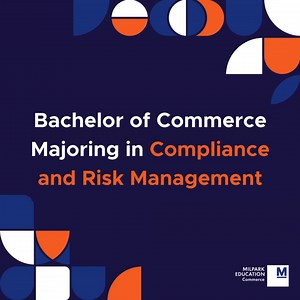 Bachelor of Commerce Majoring in Compliance and Risk Management

MILPARK EDUCATION Commerce

M